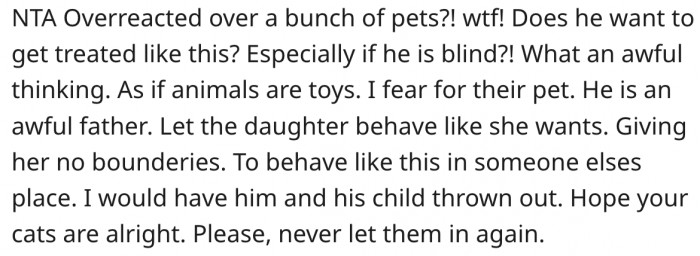 NTA Overreacted over a bunch of pets?! wtf! Does he want to get treated like this? Especially if he is blind?! What an awful thinking. As if animals are toys. I fear for their pet. He is an awful father. Let the daughter behave like she wants. Giving her no bounderies. To behave like this in someone elses place. I would have him and his child thrown out. Hope your cats are alright. Please, never let them in again.